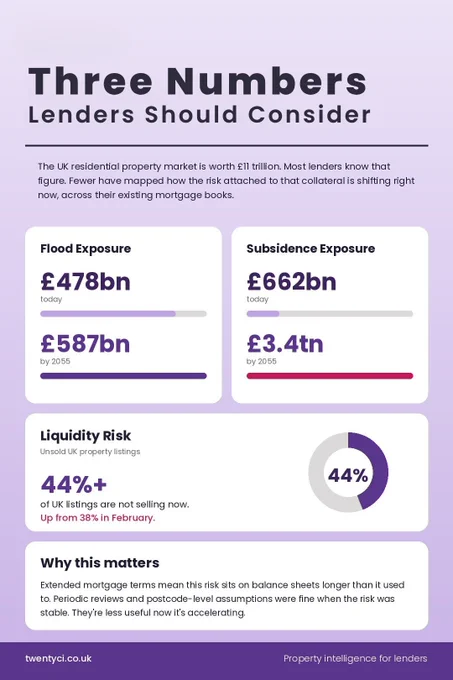 Three Numbers
Lenders Should Consider

The UK residential property market is worth £11 trillion. Most lenders know that figure. Fewer have mapped how the risk attached to that collateral is shifting right now, across their existing mortgage books.

Flood Exposure

£478bn
today

£587bn
by 2055

Subsidence Exposure

£662bn
today

£3.4tn
by 2055

Liquidity Risk
Unsold UK property listings

44%+
of UK listings are not selling now.
Up from 38% in February.

44%

Why this matters

Extended mortgage terms mean this risk sits on balance sheets longer than it used to. Periodic reviews and postcode-level assumptions were fine when the risk was stable. They're less useful now it's accelerating.

twentyci.co.uk

Property intelligence for lenders